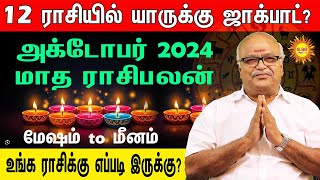 12 ராசியில் யாருக்கு ஜாக்பாட்?

அக்டோபர் 2024
மாத ராசிபலன்

மேஷம் to மீனம்

உங்க ராசிக்கு எப்படி இருக்கு?